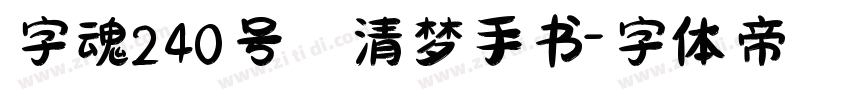 字魂240号 清梦手书-字体帝